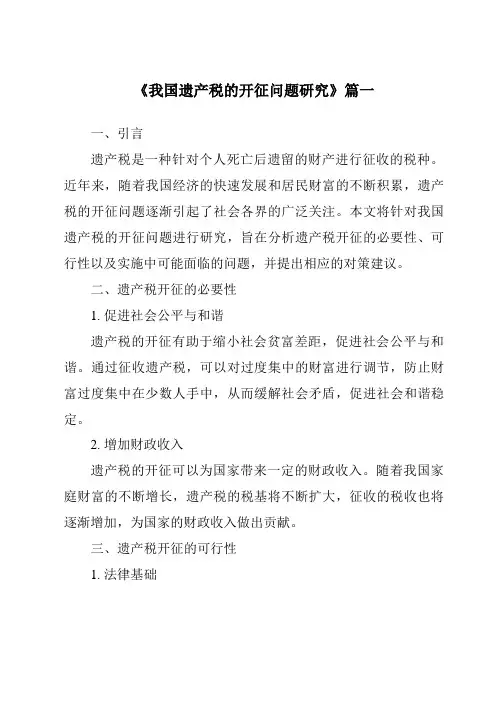 《我国遗产税的开征问题研究》篇一

一、引言

遗产税是一种针对个人死亡后遗留的财产进行征收的税种。近年来，随着我国经济的快速发展和居民财富的不断积累，遗产税的开征问题逐渐引起了社会各界的广泛关注。本文将针对我国遗产税的开征问题进行研究，旨在分析遗产税开征的必要性、可行性以及实施中可能面临的问题，并提出相应的对策建议。

二、遗产税开征的必要性

1. 促进社会公平与和谐

遗产税的开征有助于缩小社会贫富差距，促进社会公平与和谐。通过征收遗产税，可以对过度集中的财富进行调节，防止财富过度集中在少数人手中，从而缓解社会矛盾，促进社会和谐稳定。

2. 增加财政收入

遗产税的开征可以为国家带来一定的财政收入。随着我国家庭财富的不断增长，遗产税的税基将不断扩大，征收的税收也将逐渐增加，为国家的财政收入做出贡献。

三、遗产税开征的可行性

1. 法律基础